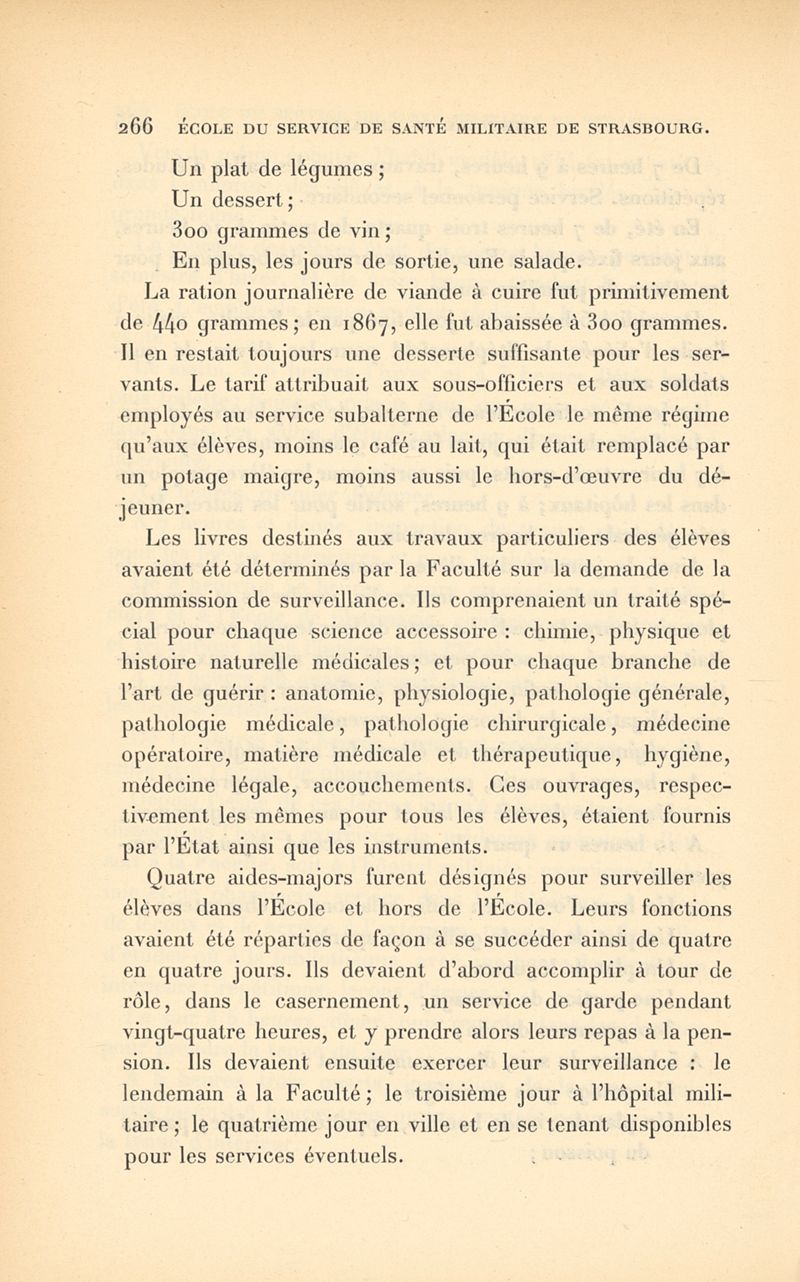 266 ÉCOLE DU SERVICE DE SANTÉ MILITAIRE DE STRASBOURG.

Un plat de légumes ;
Un dessert ;
300 grammes de vin ;
En plus, les jours de sortie, une salade.

La ration journalière de viande à cuire fut primitivement de 440 grammes ; en 1867, elle fut abaissée à 300 grammes. Il en restait toujours une desserte suffisante pour les servants. Le tarif attribuait aux sous-officiers et aux soldats employés au service subalterne de l'École le même régime qu'aux élèves, moins le café au lait, qui était remplacé par un potage maigre, moins aussi le hors-d'œuvre du déjeuner.

Les livres destinés aux travaux particuliers des élèves avaient été déterminés par la Faculté sur la demande de la commission de surveillance. Ils comprenaient un traité spécial pour chaque science accessoire : chimie, physique et histoire naturelle médicales ; et pour chaque branche de l'art de guérir : anatomie, physiologie, pathologie générale, pathologie médicale, pathologie chirurgicale, médecine opératoire, matière médicale et thérapeutique, hygiène, médecine légale, accouchements. Ces ouvrages, respectivement les mêmes pour tous les élèves, étaient fournis par l'État ainsi que les instruments.

Quatre aides-majors furent désignés pour surveiller les élèves dans l'École et hors de l'École. Leurs fonctions avaient été réparties de façon à se succéder ainsi de quatre en quatre jours. Ils devaient d'abord accomplir à tour de rôle, dans le casernement, un service de garde pendant vingt-quatre heures, et y prendre alors leurs repas à la pension. Ils devaient ensuite exercer leur surveillance : le lendemain à la Faculté ; le troisième jour à l'hôpital militaire ; le quatrième jour en ville et en se tenant disponibles pour les services éventuels.